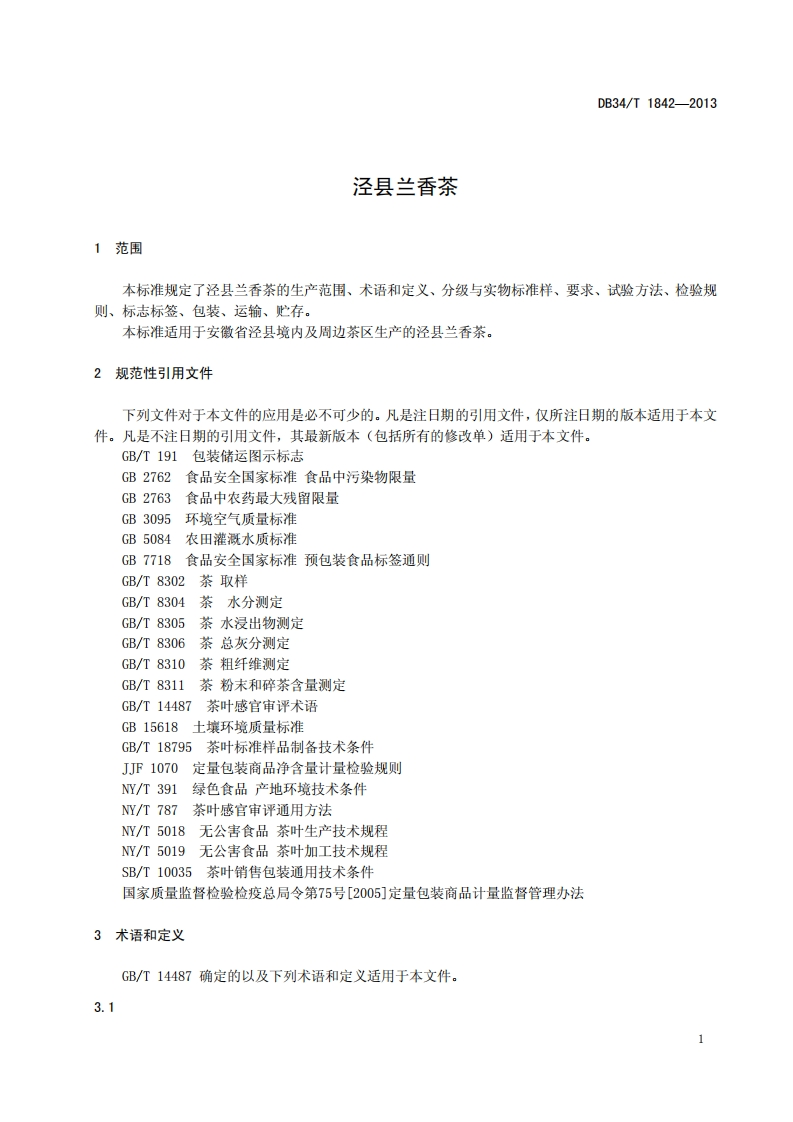 DB34/T 1842—2013

泾县兰香茶

1 范围

本标准规定了泾县兰香茶的生产范围、术语和定义、分级与实物标准样、要求、试验方法、检验规则、标志标签、包装、运输、贮存。
本标准适用于安徽省泾县境内及周边茶区生产的泾县兰香茶。

2 规范性引用文件

下列文件对于本文件的应用是必不可少的。凡是注日期的引用文件，仅所注日期的版本适用于本文件。凡是不注日期的引用文件，其最新版本（包括所有的修改单）适用于本文件。
GB/T 191 包装储运图示标志
GB 2762 食品安全国家标准 食品中污染物限量
GB 2763 食品中农药最大残留限量
GB 3095 环境空气质量标准
GB 5084 农田灌溉水质标准
GB 7718 食品安全国家标准 预包装食品标签通则
GB/T 8302 茶 取样
GB/T 8304 茶 水分测定
GB/T 8305 茶 水浸出物测定
GB/T 8306 茶 总灰分测定
GB/T 8310 茶 粗纤维测定
GB/T 8311 茶 粉末和碎茶含量测定
GB/T 14487 茶叶感官审评术语
GB 15618 土壤环境质量标准
GB/T 18795 茶叶标准样品制备技术条件
JJF 1070 定量包装商品净含量计量检验规则
NY/T 391 绿色食品 产地环境技术条件
NY/T 787 茶叶感官审评通用方法
NY/T 5018 无公害食品 茶叶生产技术规程
NY/T 5019 无公害食品 茶叶加工技术规程
SB/T 10035 茶叶销售包装通用技术条件
国家质量监督检验检疫总局令第75号[2005]定量包装商品计量监督管理办法

3 术语和定义

GB/T 14487 确定的以及下列术语和定义适用于本文件。

3.1

1